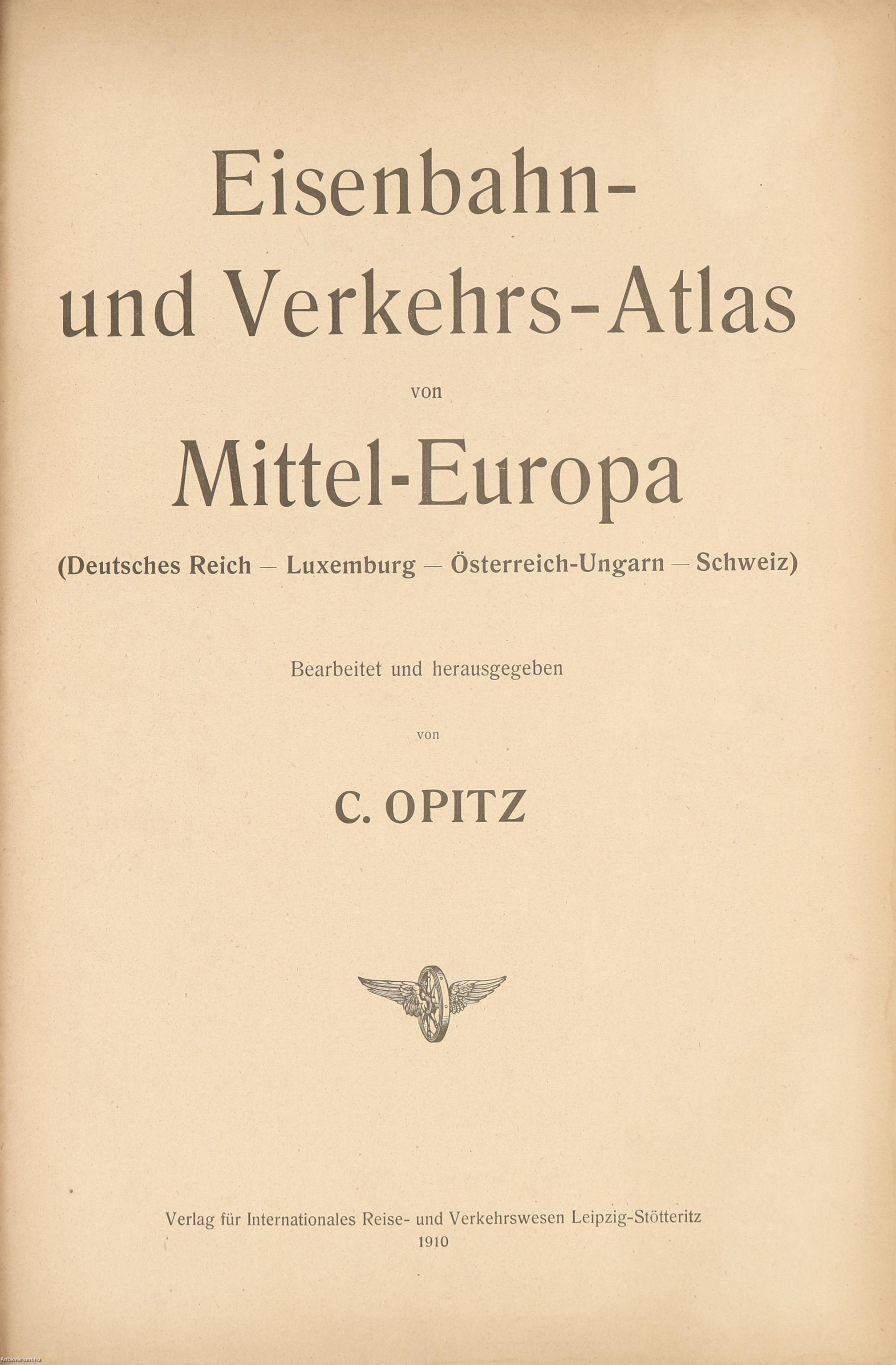 Eisenbahn- und Verkehrs-Atlas

von

Mittel-Europa

(Deutsches Reich — Luxemburg — Österreich-Ungarn — Schweiz)

Bearbeitet und herausgegeben

von

C. OPITZ

Verlag für Internationales Reise- und Verkehrswesen Leipzig-Stötteritz
1910

Antikvarium.hu